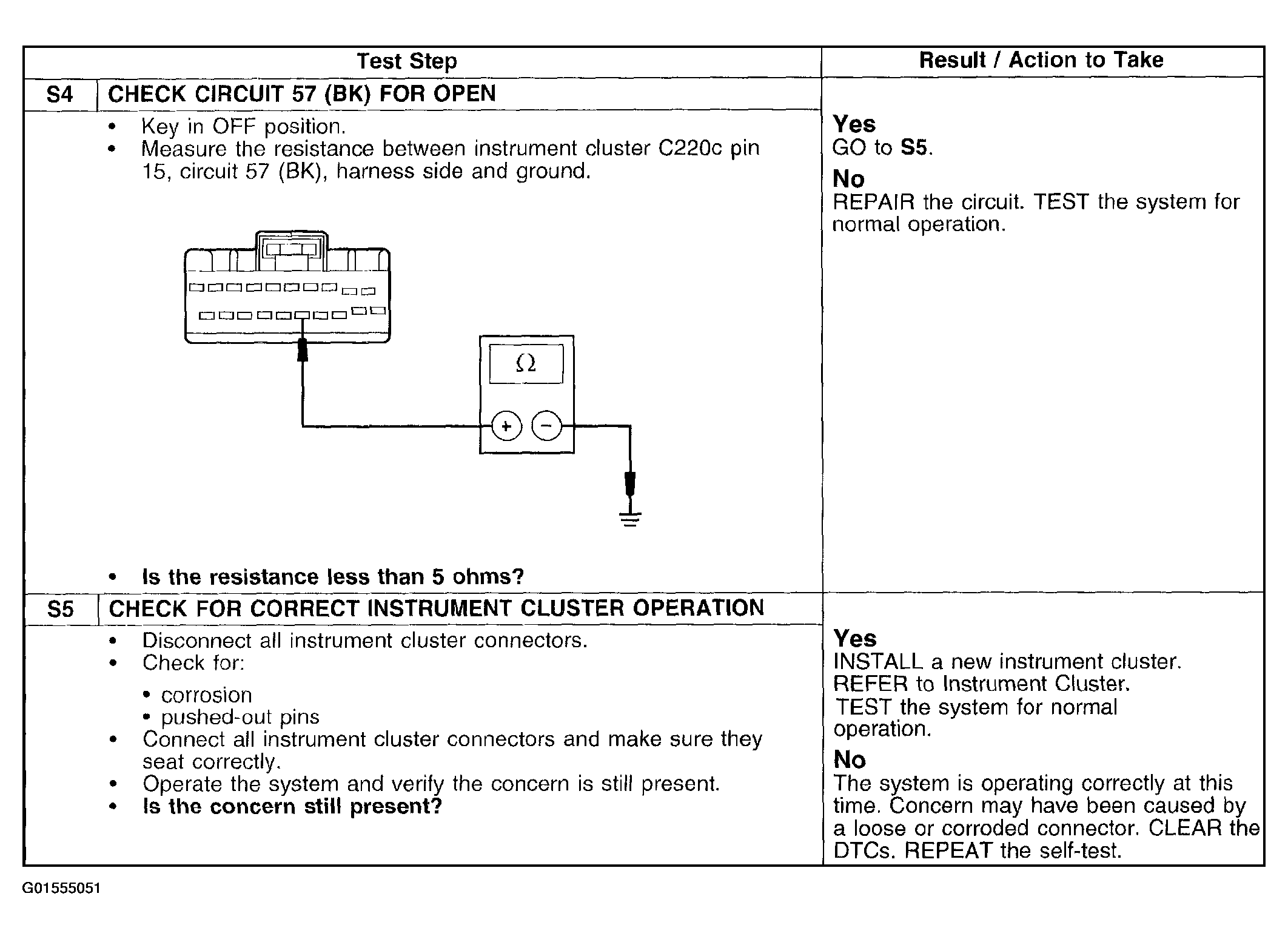 | Test Step | | Result / Action to Take |
|---|---|---|
| S4 | CHECK CIRCUIT 57 (BK) FOR OPEN | |
| | • Key in OFF position. • Measure the resistance between instrument cluster C220c pin 15, circuit 57 (BK), harness side and ground. $\Omega$ + − • **Is the resistance less than 5 ohms?** | **Yes** GO to **S5**. **No** REPAIR the circuit. TEST the system for normal operation. |
| S5 | CHECK FOR CORRECT INSTRUMENT CLUSTER OPERATION | |
| | • Disconnect all instrument cluster connectors. • Check for: • corrosion • pushed-out pins • Connect all instrument cluster connectors and make sure they seat correctly. • Operate the system and verify the concern is still present. • **Is the concern still present?** | **Yes** INSTALL a new instrument cluster. REFER to Instrument Cluster. TEST the system for normal operation. **No** The system is operating correctly at this time. Concern may have been caused by a loose or corroded connector. CLEAR the DTCs. REPEAT the self-test. |

G01555051